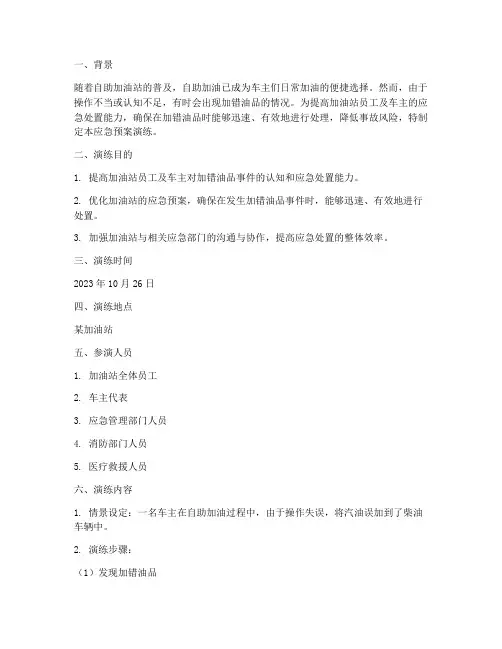 一、背景

随着自助加油站的普及，自助加油已成为车主们日常加油的便捷选择。然而，由于操作不当或认知不足，有时会出现加错油品的情况。为提高加油站员工及车主的应急处置能力，确保在加错油品时能够迅速、有效地进行处理，降低事故风险，特制定本应急预案演练。

二、演练目的

1. 提高加油站员工及车主对加错油品事件的认知和应急处置能力。

2. 优化加油站的应急预案，确保在发生加错油品事件时，能够迅速、有效地进行处置。

3. 加强加油站与相关应急部门的沟通与协作，提高应急处置的整体效率。

三、演练时间

2023 年 10 月 26 日

四、演练地点

某加油站

五、参演人员

1. 加油站全体员工

2. 车主代表

3. 应急管理部门人员

4. 消防部门人员

5. 医疗救援人员

六、演练内容

1. 情景设定：一名车主在自助加油过程中，由于操作失误，将汽油误加到了柴油车辆中。

2. 演练步骤：

（1）发现加错油品